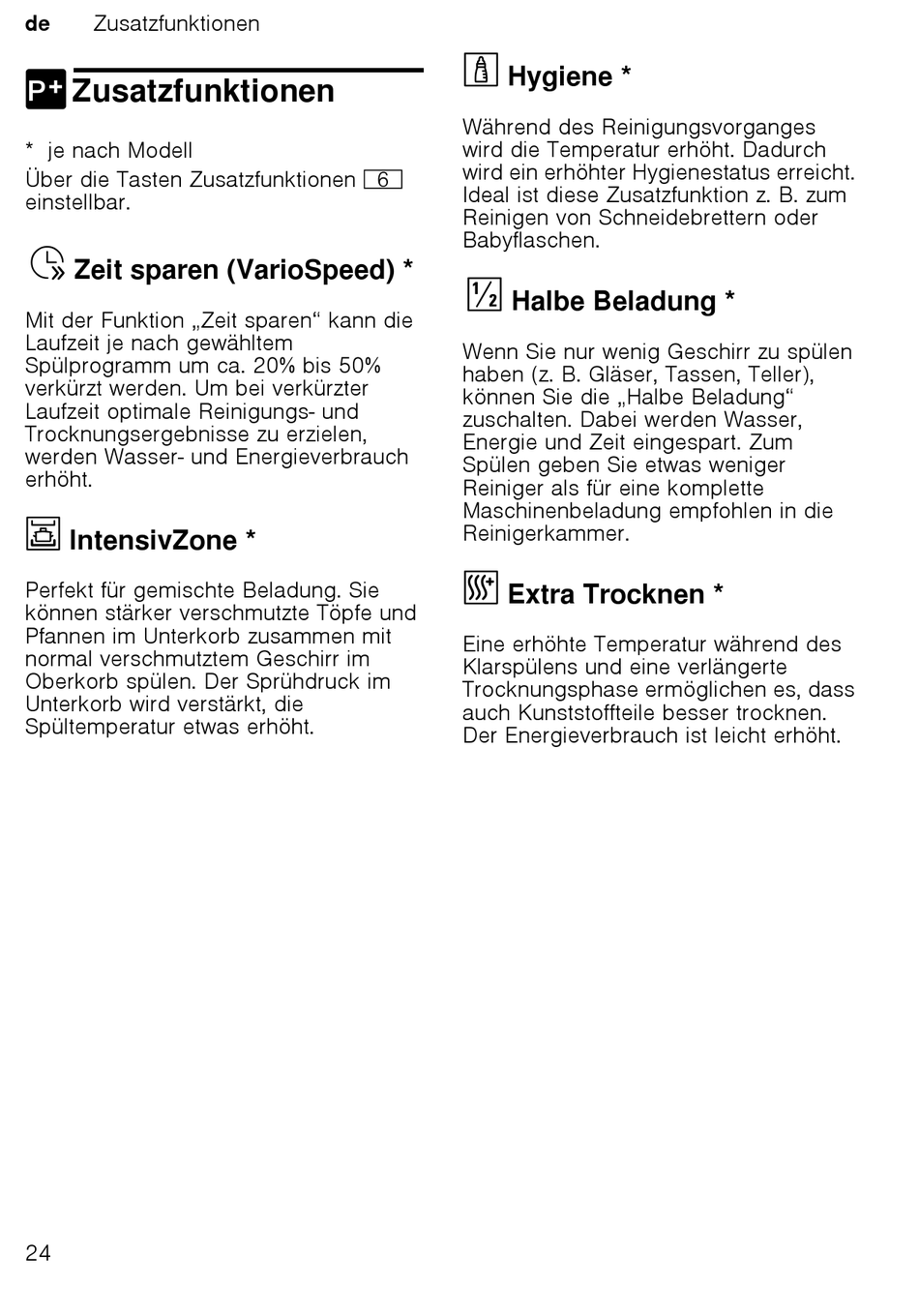 de Zusatzfunktionen

P+ Zusatzfunktionen

* je nach Modell

Über die Tasten Zusatzfunktionen 6 einstellbar.

Zeit sparen (VarioSpeed) *

Mit der Funktion „Zeit sparen“ kann die Laufzeit je nach gewähltem Spülprogramm um ca. 20% bis 50% verkürzt werden. Um bei verkürzter Laufzeit optimale Reinigungs- und Trocknungsergebnisse zu erzielen, werden Wasser- und Energieverbrauch erhöht.

IntensivZone *

Perfekt für gemischte Beladung. Sie können stärker verschmutzte Töpfe und Pfannen im Unterkorb zusammen mit normal verschmutztem Geschirr im Oberkorb spülen. Der Sprühdruck im Unterkorb wird verstärkt, die Spültemperatur etwas erhöht.

Hygiene *

Während des Reinigungsvorganges wird die Temperatur erhöht. Dadurch wird ein erhöhter Hygienestatus erreicht. Ideal ist diese Zusatzfunktion z. B. zum Reinigen von Schneidebrettern oder Babyflaschen.

½ Halbe Beladung *

Wenn Sie nur wenig Geschirr zu spülen haben (z. B. Gläser, Tassen, Teller), können Sie die „Halbe Beladung“ zuschalten. Dabei werden Wasser, Energie und Zeit eingespart. Zum Spülen geben Sie etwas weniger Reiniger als für eine komplette Maschinenbeladung empfohlen in die Reinigerkammer.

Extra Trocknen *

Eine erhöhte Temperatur während des Klarspülens und eine verlängerte Trocknungsphase ermöglichen es, dass auch Kunststoffteile besser trocknen. Der Energieverbrauch ist leicht erhöht.

24